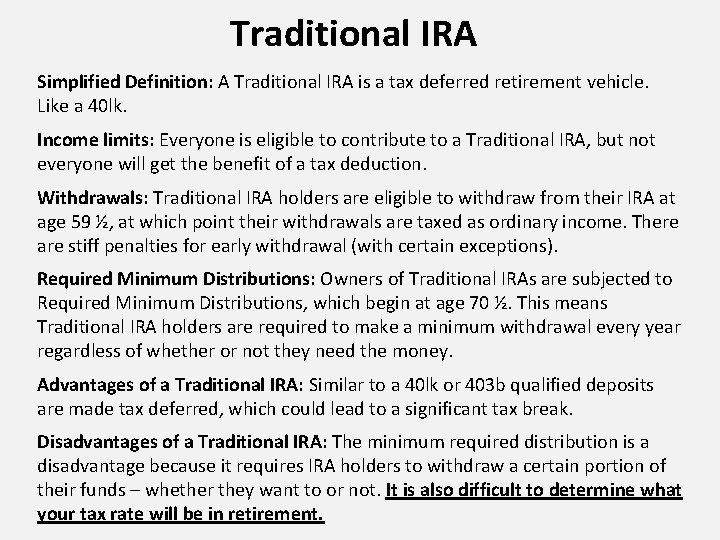 Traditional IRA

Simplified Definition: A Traditional IRA is a tax deferred retirement vehicle. Like a 40lk.

Income limits: Everyone is eligible to contribute to a Traditional IRA, but not everyone will get the benefit of a tax deduction.

Withdrawals: Traditional IRA holders are eligible to withdraw from their IRA at age 59 ½, at which point their withdrawals are taxed as ordinary income. There are stiff penalties for early withdrawal (with certain exceptions).

Required Minimum Distributions: Owners of Traditional IRAs are subjected to Required Minimum Distributions, which begin at age 70 ½. This means Traditional IRA holders are required to make a minimum withdrawal every year regardless of whether or not they need the money.

Advantages of a Traditional IRA: Similar to a 40lk or 403b qualified deposits are made tax deferred, which could lead to a significant tax break.

Disadvantages of a Traditional IRA: The minimum required distribution is a disadvantage because it requires IRA holders to withdraw a certain portion of their funds – whether they want to or not. It is also difficult to determine what your tax rate will be in retirement.